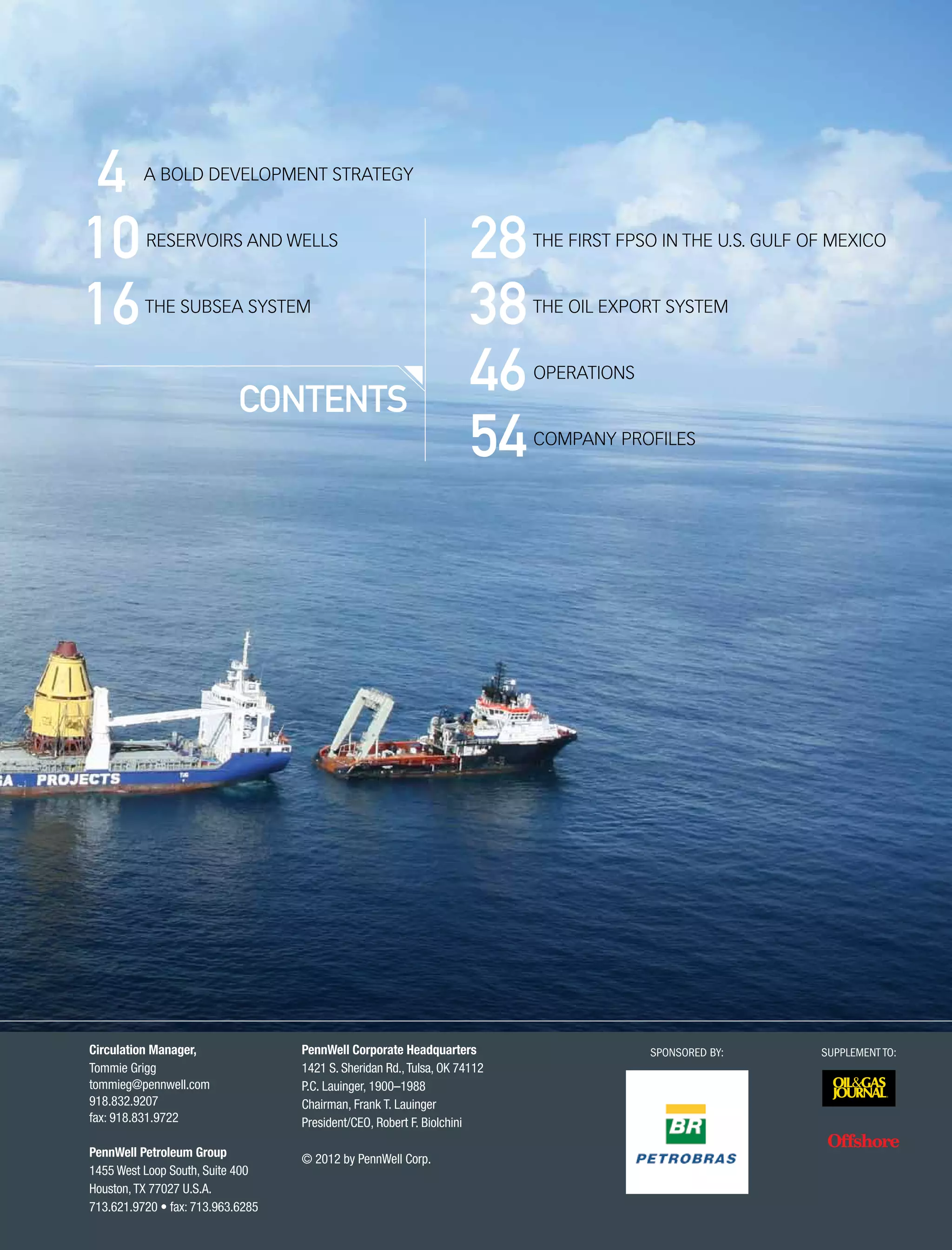 4 A BOLD DEVELOPMENT STRATEGY

10 RESERVOIRS AND WELLS

16 THE SUBSEA SYSTEM

CONTENTS

28 THE FIRST FPSO IN THE U.S. GULF OF MEXICO

38 THE OIL EXPORT SYSTEM

46 OPERATIONS

54 COMPANY PROFILES

A PROJECTS

Circulation Manager,
Tommie Grigg
tommieg@pennwell.com
918.832.9207
fax: 918.831.9722

PennWell Petroleum Group
1455 West Loop South, Suite 400
Houston, TX 77027 U.S.A.
713.621.9720 • fax: 713.963.6285

PennWell Corporate Headquarters
1421 S. Sheridan Rd., Tulsa, OK 74112
P.C. Lauinger, 1900–1988
Chairman, Frank T. Lauinger
President/CEO, Robert F. Biolchini

© 2012 by PennWell Corp.

SPONSORED BY:

BR
PETROBRAS

SUPPLEMENT TO:

OIL&GAS JOURNAL

Offshore